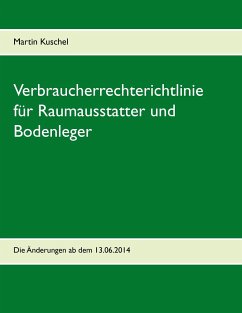 Martin Kuschel

Verbraucherrechterichtlinie für Raumausstatter und Bodenleger

Die Änderungen ab dem 13.06.2014